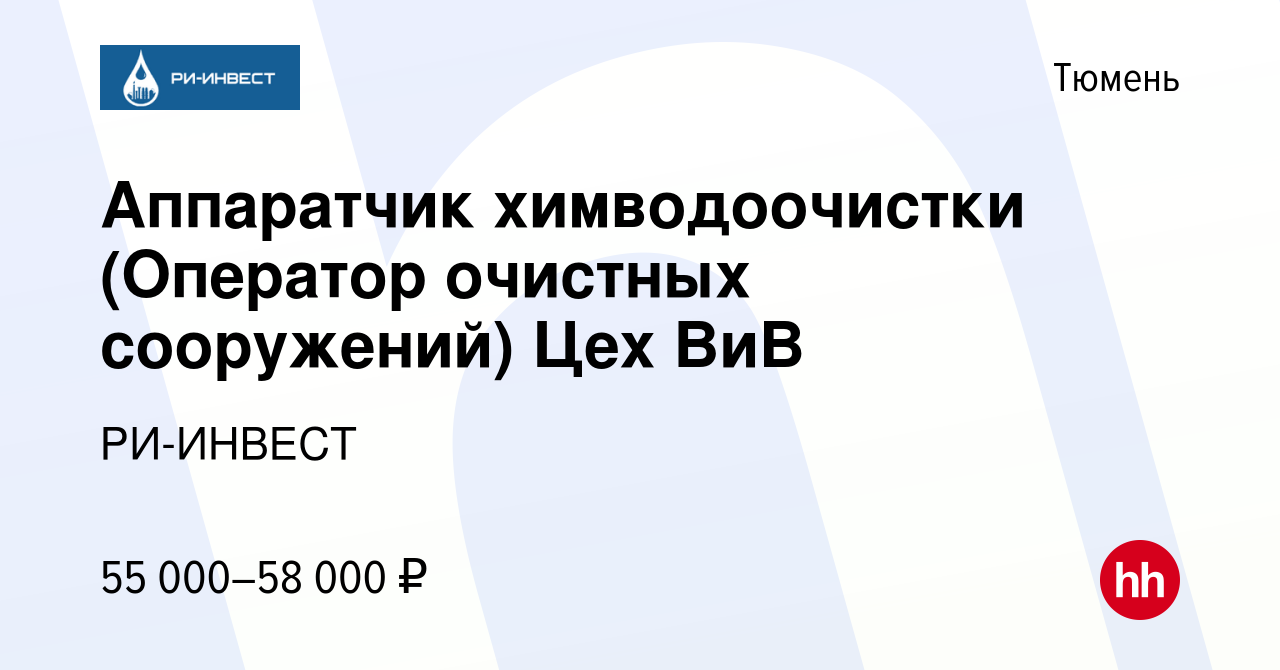 РИ-ИНВЕСТ

Тюмень

Аппаратчик химводоочистки (Оператор очистных сооружений) Цех ВиВ

РИ-ИНВЕСТ

55 000–58 000 ₽

hh